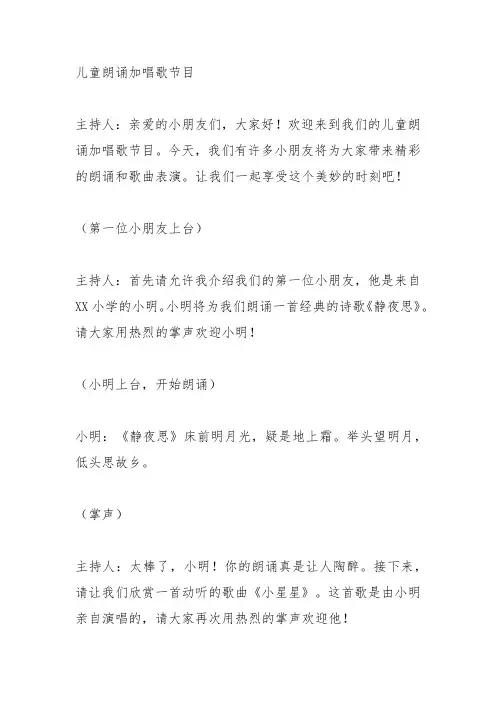 儿童朗诵加唱歌节目

主持人：亲爱的小朋友们，大家好！欢迎来到我们的儿童朗诵加唱歌节目。今天，我们有许多小朋友将为大家带来精彩的朗诵和歌曲表演。让我们一起享受这个美妙的时刻吧！

（第一位小朋友上台）

主持人：首先请允许我介绍我们的第一位小朋友，他是来自XX小学的小明。小明将为我们朗诵一首经典的诗歌《静夜思》。请大家用热烈的掌声欢迎小明！

（小明上台，开始朗诵）

小明：《静夜思》床前明月光，疑是地上霜。举头望明月，低头思故乡。

（掌声）

主持人：太棒了，小明！你的朗诵真是让人陶醉。接下来，请让我们欣赏一首动听的歌曲《小星星》。这首歌是由小明亲自演唱的，请大家再次用热烈的掌声欢迎他！